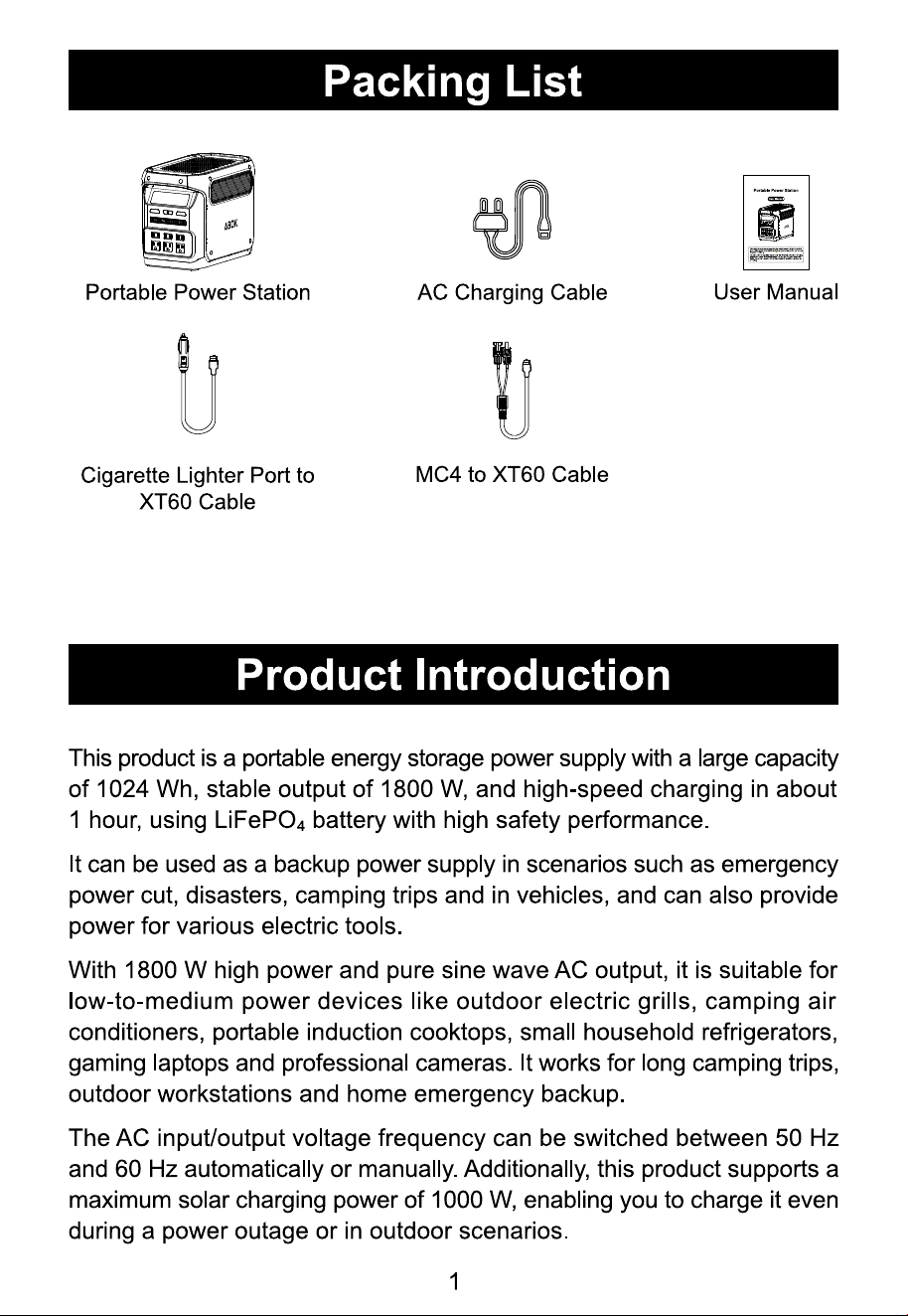 Packing List

Portable Power Station

AC Charging Cable

User Manual

Cigarette Lighter Port to XT60 Cable

MC4 to XT60 Cable

Product Introduction

This product is a portable energy storage power supply with a large capacity of 1024 Wh, stable output of 1800 W, and high-speed charging in about 1 hour, using $LiFePO_4$ battery with high safety performance.

It can be used as a backup power supply in scenarios such as emergency power cut, disasters, camping trips and in vehicles, and can also provide power for various electric tools.

With 1800 W high power and pure sine wave AC output, it is suitable for low-to-medium power devices like outdoor electric grills, camping air conditioners, portable induction cooktops, small household refrigerators, gaming laptops and professional cameras. It works for long camping trips, outdoor workstations and home emergency backup.

The AC input/output voltage frequency can be switched between 50 Hz and 60 Hz automatically or manually. Additionally, this product supports a maximum solar charging power of 1000 W, enabling you to charge it even during a power outage or in outdoor scenarios.

1